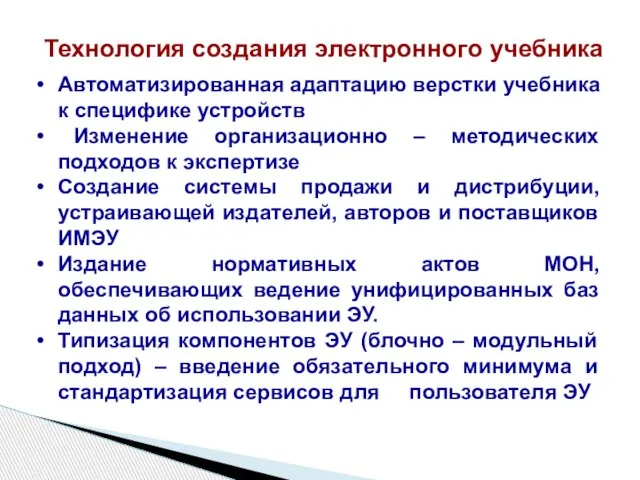 Технология создания электронного учебника

• Автоматизированная адаптацию верстки учебника к специфике устройств
• Изменение организационно – методических подходов к экспертизе
• Создание системы продажи и дистрибуции, устраивающей издателей, авторов и поставщиков ИМЭУ
• Издание нормативных актов МОН, обеспечивающих ведение унифицированных баз данных об использовании ЭУ.
• Типизация компонентов ЭУ (блочно – модульный подход) – введение обязательного минимума и стандартизация сервисов для пользователя ЭУ